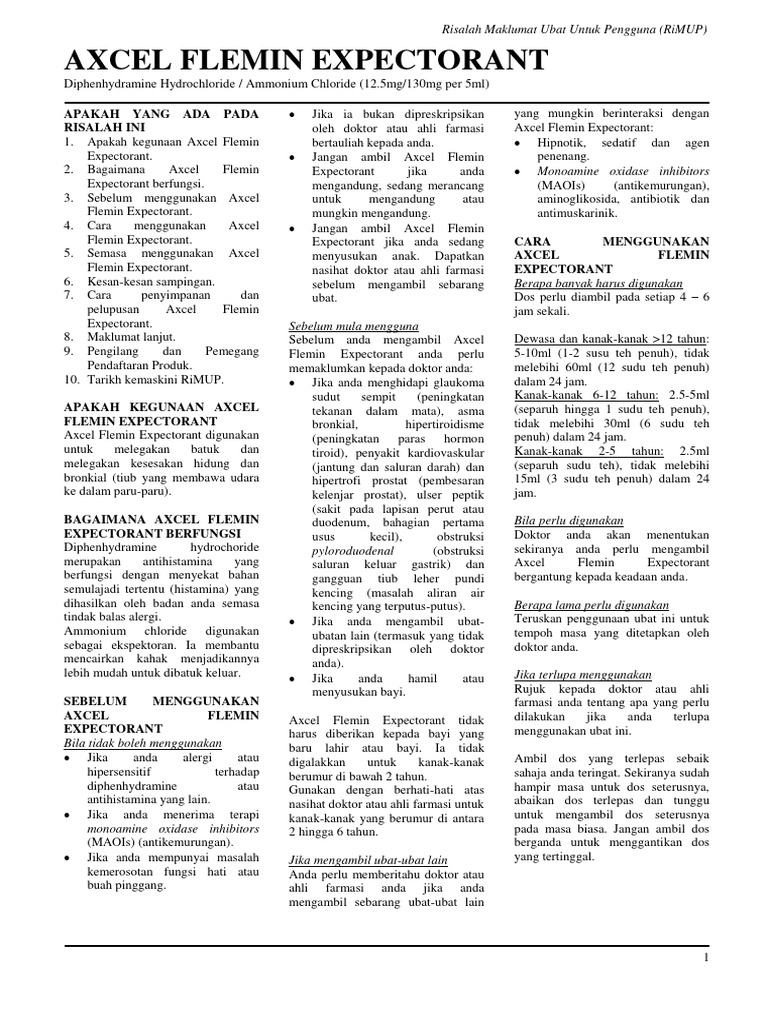 Risalah Maklumat Ubat Untuk Pengguna (RiMUP)

AXCEL FLEMIN EXPECTORANT

Diphenhydramine Hydrochloride / Ammonium Chloride (12.5mg/130mg per 5ml)

APAKAH YANG ADA PADA RISALAH INI
1. Apakah kegunaan Axcel Flemin Expectorant.
2. Bagaimana Axcel Flemin Expectorant berfungsi.
3. Sebelum menggunakan Axcel Flemin Expectorant.
4. Cara menggunakan Axcel Flemin Expectorant.
5. Semasa menggunakan Axcel Flemin Expectorant.
6. Kesan-kesan sampingan.
7. Cara penyimpanan dan pelupusan Axcel Flemin Expectorant.
8. Maklumat lanjut.
9. Pengilang dan Pemegang Pendaftaran Produk.
10. Tarikh kemaskini RiMUP.

APAKAH KEGUNAAN AXCEL FLEMIN EXPECTORANT
Axcel Flemin Expectorant digunakan untuk melegakan batuk dan melegakan kesesakan hidung dan bronkial (tiub yang membawa udara ke dalam paru-paru).

BAGAIMANA AXCEL FLEMIN EXPECTORANT BERFUNGSI
Diphenhydramine hydrochoride merupakan antihistamina yang berfungsi dengan menyekat bahan semulajadi tertentu (histamina) yang dihasilkan oleh badan anda semasa tindak balas alergi.
Ammonium chloride digunakan sebagai ekspektoran. Ia membantu mencairkan kahak menjadikannya lebih mudah untuk dibatuk keluar.

SEBELUM MENGGUNAKAN AXCEL FLEMIN EXPECTORANT
Bila tidak boleh menggunakan
• Jika anda alergi atau hipersensitif terhadap diphenhydramine atau antihistamina yang lain.
• Jika anda menerima terapi monoamine oxidase inhibitors (MAOIs) (antikemurungan).
• Jika anda mempunyai masalah kemerosotan fungsi hati atau buah pinggang.
• Jika ia bukan dipreskripsikan oleh doktor atau ahli farmasi bertauliah kepada anda.
• Jangan ambil Axcel Flemin Expectorant jika anda mengandung, sedang merancang untuk mengandung atau mungkin mengandung.
• Jangan ambil Axcel Flemin Expectorant jika anda sedang menyusukan anak. Dapatkan nasihat doktor atau ahli farmasi sebelum mengambil sebarang ubat.

Sebelum mula mengguna
Sebelum anda mengambil Axcel Flemin Expectorant anda perlu memaklumkan kepada doktor anda:
• Jika anda menghidapi glaukoma sudut sempit (peningkatan tekanan dalam mata), asma bronkial, hipertiroidisme (peningkatan paras hormon tiroid), penyakit kardiovaskular (jantung dan saluran darah) dan hipertrofi prostat (pembesaran kelenjar prostat), ulser peptik (sakit pada lapisan perut atau duodenum, bahagian pertama usus kecil), obstruksi pyloroduodenal (obstruksi saluran keluar gastrik) dan gangguan tiub leher pundi kencing (masalah aliran air kencing yang terputus-putus).
• Jika anda mengambil ubat-ubatan lain (termasuk yang tidak dipreskripsikan oleh doktor anda).
• Jika anda hamil atau menyusukan bayi.

Axcel Flemin Expectorant tidak harus diberikan kepada bayi yang baru lahir atau bayi. Ia tidak digalakkan untuk kanak-kanak berumur di bawah 2 tahun.
Gunakan dengan berhati-hati atas nasihat doktor atau ahli farmasi untuk kanak-kanak yang berumur di antara 2 hingga 6 tahun.

Jika mengambil ubat-ubat lain
Anda perlu memberitahu doktor atau ahli farmasi anda jika anda mengambil sebarang ubat-ubat lain yang mungkin berinteraksi dengan Axcel Flemin Expectorant:
• Hipnotik, sedatif dan agen penenang.
• Monoamine oxidase inhibitors (MAOIs) (antikemurungan), aminoglikosida, antibiotik dan antimuskarinik.

CARA MENGGUNAKAN AXCEL FLEMIN EXPECTORANT
Berapa banyak harus digunakan
Dos perlu diambil pada setiap 4 – 6 jam sekali.

Dewasa dan kanak-kanak >12 tahun: 5-10ml (1-2 susu teh penuh), tidak melebihi 60ml (12 sudu teh penuh) dalam 24 jam.
Kanak-kanak 6-12 tahun: 2.5-5ml (separuh hingga 1 sudu teh penuh), tidak melebihi 30ml (6 sudu teh penuh) dalam 24 jam.
Kanak-kanak 2-5 tahun: 2.5ml (separuh sudu teh), tidak melebihi 15ml (3 sudu teh penuh) dalam 24 jam.

Bila perlu digunakan
Doktor anda akan menentukan sekiranya anda perlu mengambil Axcel Flemin Expectorant bergantung kepada keadaan anda.

Berapa lama perlu digunakan
Teruskan penggunaan ubat ini untuk tempoh masa yang ditetapkan oleh doktor anda.

Jika terlupa menggunakan
Rujuk kepada doktor atau ahli farmasi anda tentang apa yang perlu dilakukan jika anda terlupa menggunakan ubat ini.

Ambil dos yang terlepas sebaik sahaja anda teringat. Sekiranya sudah hampir masa untuk dos seterusnya, abaikan dos terlepas dan tunggu untuk mengambil dos seterusnya pada masa biasa. Jangan ambil dos berganda untuk menggantikan dos yang tertinggal.

1